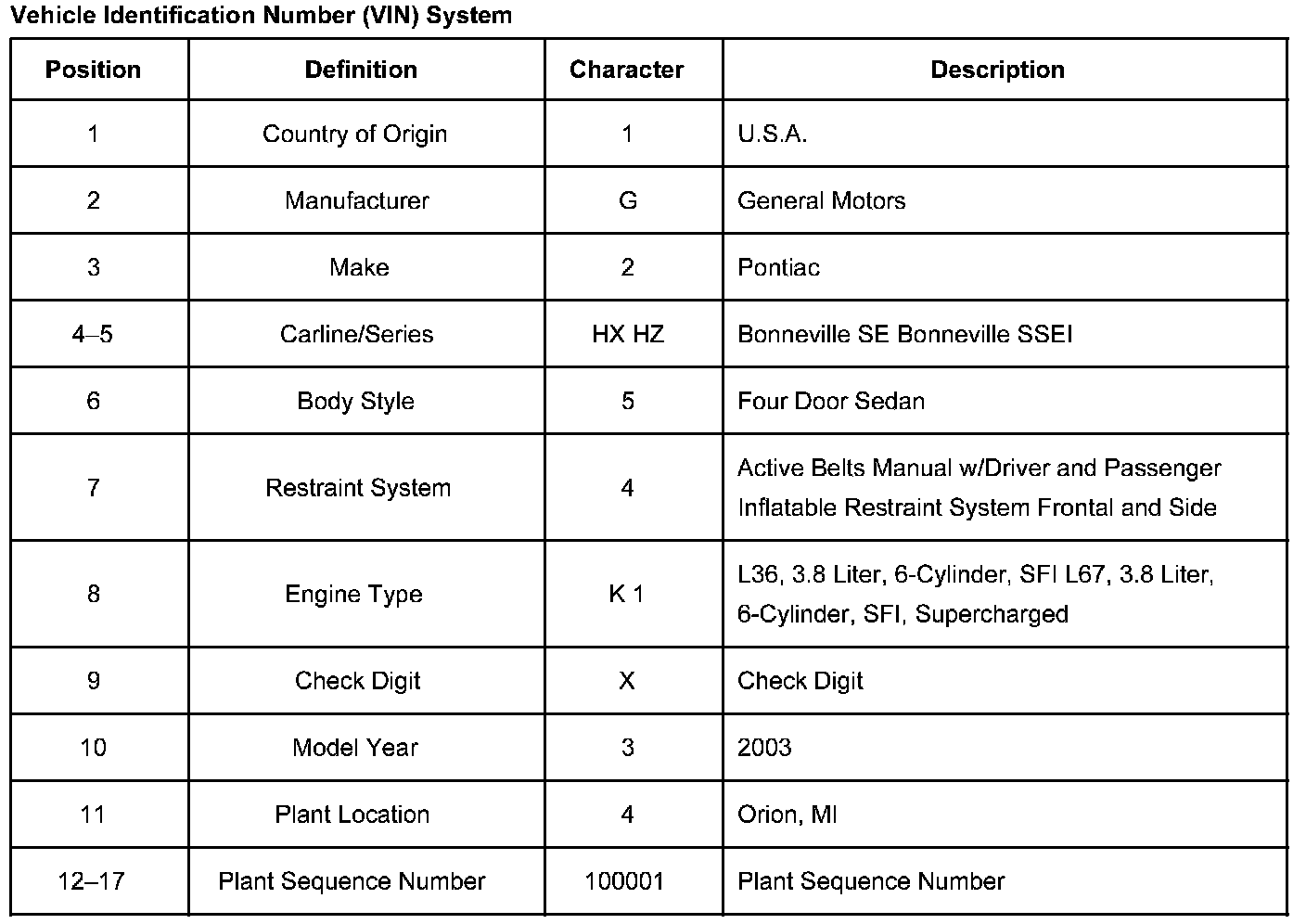 Vehicle Identification Number (VIN) System

| Position | Definition | Character | Description |
|---|---|---|---|
| 1 | Country of Origin | 1 | U.S.A. |
| 2 | Manufacturer | G | General Motors |
| 3 | Make | 2 | Pontiac |
| 4–5 | Carline/Series | HX HZ | Bonneville SE Bonneville SSEI |
| 6 | Body Style | 5 | Four Door Sedan |
| 7 | Restraint System | 4 | Active Belts Manual w/Driver and Passenger Inflatable Restraint System Frontal and Side |
| 8 | Engine Type | K 1 | L36, 3.8 Liter, 6-Cylinder, SFI L67, 3.8 Liter, 6-Cylinder, SFI, Supercharged |
| 9 | Check Digit | X | Check Digit |
| 10 | Model Year | 3 | 2003 |
| 11 | Plant Location | 4 | Orion, MI |
| 12–17 | Plant Sequence Number | 100001 | Plant Sequence Number |